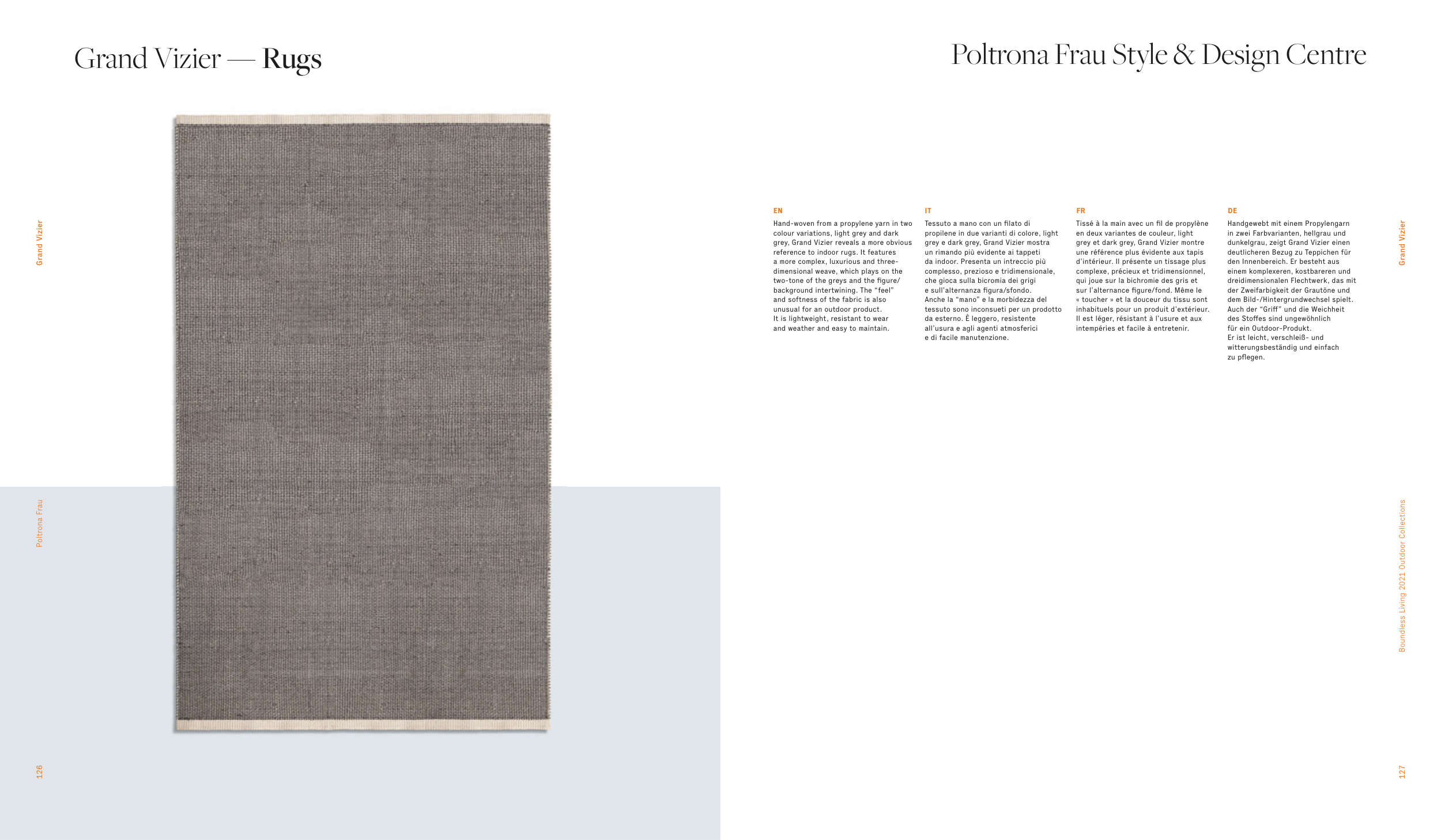 Grand Vizier — Rugs

Grand Vizier

Poltrona Frau

126

Poltrona Frau Style & Design Centre

EN

Hand-woven from a propylene yarn in two colour variations, light grey and dark grey, Grand Vizier reveals a more obvious reference to indoor rugs. It features a more complex, luxurious and three-dimensional weave, which plays on the two-tone of the greys and the figure/background intertwining. The "feel" and softness of the fabric is also unusual for an outdoor product. It is lightweight, resistant to wear and weather and easy to maintain.

IT

Tessuto a mano con un filato di propilene in due varianti di colore, light grey e dark grey, Grand Vizier mostra un rimando più evidente ai tappeti da indoor. Presenta un intreccio più complesso, prezioso e tridimensionale, che gioca sulla bicromia dei grigi e sull'alternanza figura/sfondo. Anche la "mano" e la morbidezza del tessuto sono inconsueti per un prodotto da esterno. È leggero, resistente all'usura e agli agenti atmosferici e di facile manutenzione.

FR

Tissé à la main avec un fil de propylène en deux variantes de couleur, light grey et dark grey, Grand Vizier montre une référence plus évidente aux tapis d'intérieur. Il présente un tissage plus complexe, précieux et tridimensionnel, qui joue sur la bichromie des gris et sur l'alternance figure/fond. Même le « toucher » et la douceur du tissu sont inhabituels pour un produit d'extérieur. Il est léger, résistant à l'usure et aux intempéries et facile à entretenir.

DE

Handgewebt mit einem Propylengarn in zwei Farbvarianten, hellgrau und dunkelgrau, zeigt Grand Vizier einen deutlicheren Bezug zu Teppichen für den Innenbereich. Er besteht aus einem komplexeren, kostbareren und dreidimensionalen Flechtwerk, das mit der Zweifarbigkeit der Grautöne und dem Bild-/Hintergrundwechsel spielt. Auch der "Griff" und die Weichheit des Stoffes sind ungewöhnlich für ein Outdoor-Produkt. Er ist leicht, verschleiß- und witterungsbeständig und einfach zu pflegen.

Grand Vizier

Boundless Living 2021 Outdoor Collections

127